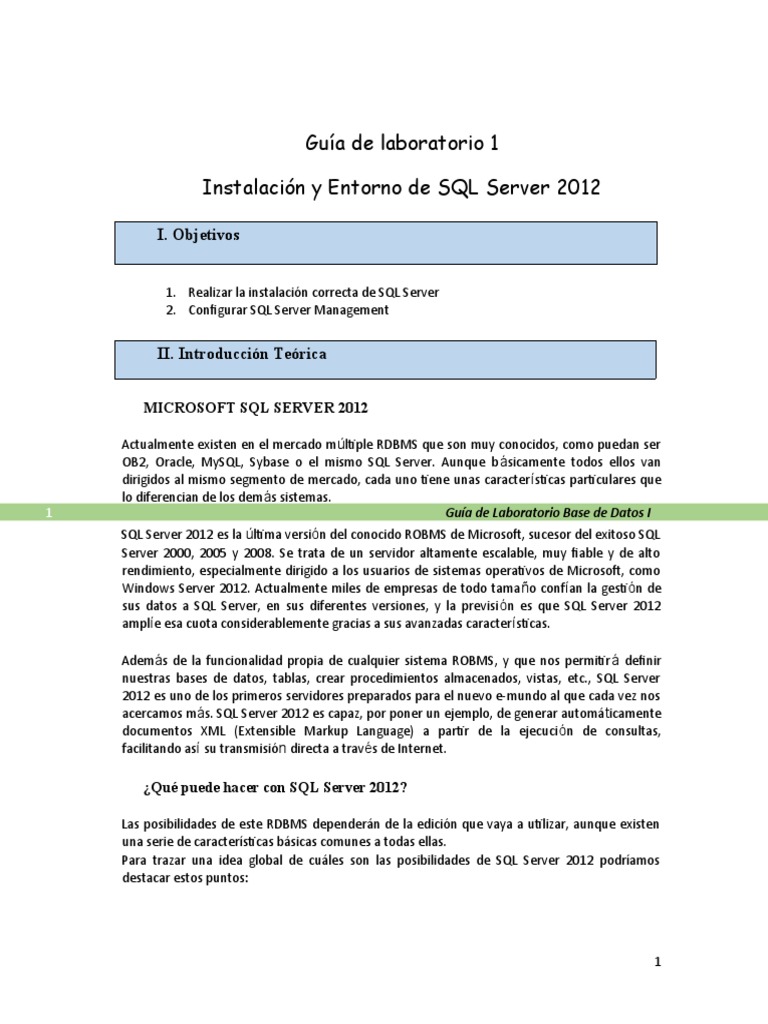 Guía de laboratorio 1

Instalación y Entorno de SQL Server 2012

I. Objetivos

1. Realizar la instalación correcta de SQL Server
2. Configurar SQL Server Management

II. Introducción Teórica

MICROSOFT SQL SERVER 2012

Actualmente existen en el mercado múltiple RDBMS que son muy conocidos, como puedan ser OB2, Oracle, MySQL, Sybase o el mismo SQL Server. Aunque básicamente todos ellos van dirigidos al mismo segmento de mercado, cada uno tiene unas características particulares que lo diferencian de los demás sistemas.

1 Guía de Laboratorio Base de Datos I

SQL Server 2012 es la última versión del conocido ROBMS de Microsoft, sucesor del exitoso SQL Server 2000, 2005 y 2008. Se trata de un servidor altamente escalable, muy fiable y de alto rendimiento, especialmente dirigido a los usuarios de sistemas operativos de Microsoft, como Windows Server 2012. Actualmente miles de empresas de todo tamaño confían la gestión de sus datos a SQL Server, en sus diferentes versiones, y la previsión es que SQL Server 2012 amplíe esa cuota considerablemente gracias a sus avanzadas características.

Además de la funcionalidad propia de cualquier sistema ROBMS, y que nos permitirá definir nuestras bases de datos, tablas, crear procedimientos almacenados, vistas, etc., SQL Server 2012 es uno de los primeros servidores preparados para el nuevo e-mundo al que cada vez nos acercamos más. SQL Server 2012 es capaz, por poner un ejemplo, de generar automáticamente documentos XML (Extensible Markup Language) a partir de la ejecución de consultas, facilitando así su transmisión directa a través de Internet.

¿Qué puede hacer con SQL Server 2012?

Las posibilidades de este RDBMS dependerán de la edición que vaya a utilizar, aunque existen una serie de características básicas comunes a todas ellas.
Para trazar una idea global de cuáles son las posibilidades de SQL Server 2012 podríamos destacar estos puntos:

1